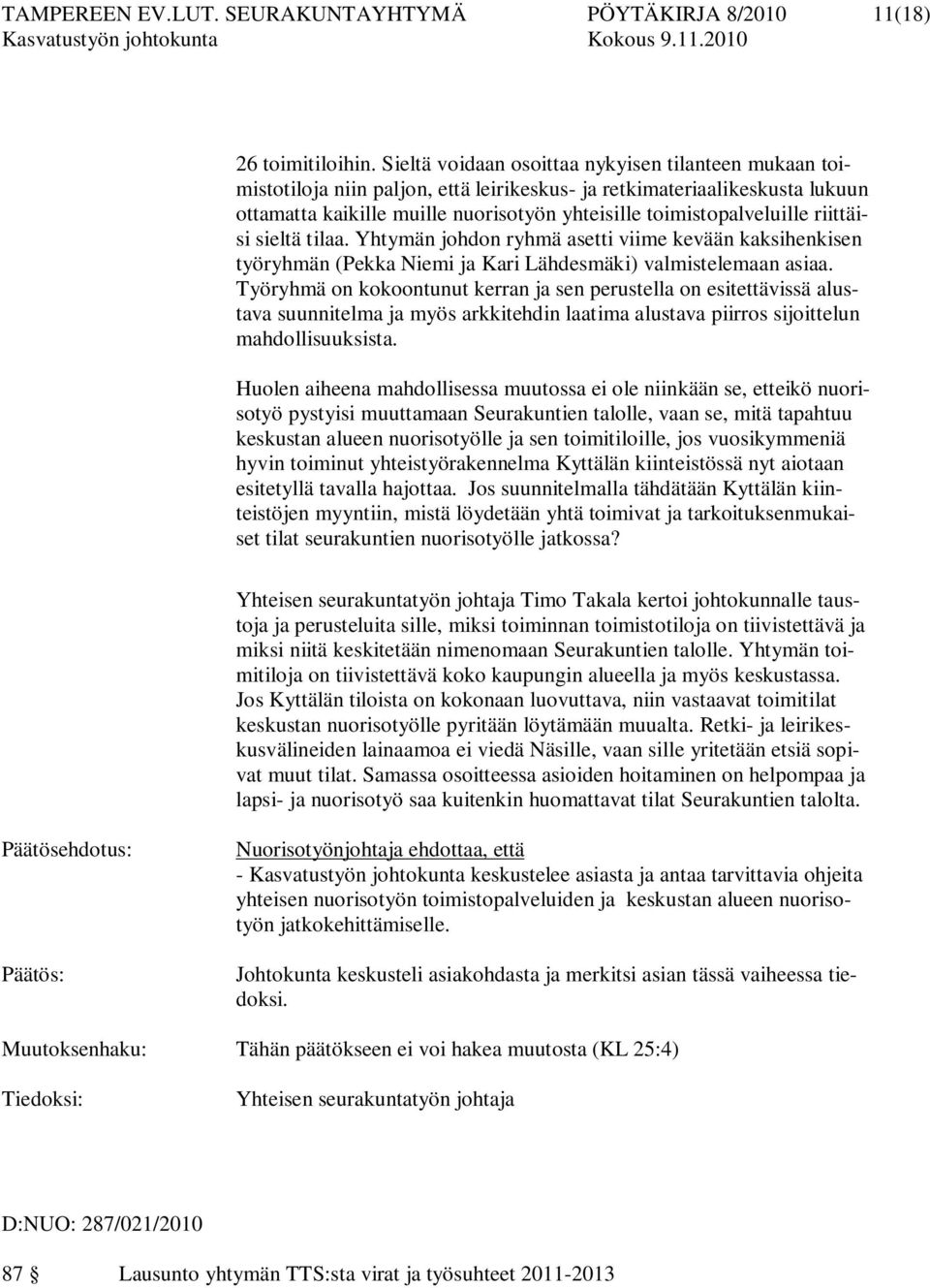 TAMPEREEN EV.LUT. SEURAKUNTAYHTYMÄ PÖYTÄKIRJA 8/2010 11(18)
Kasvatustyön johtokunta Kokous 9.11.2010

26 toimitiloihin. Sieltä voidaan osoittaa nykyisen tilanteen mukaan toimistotiloja niin paljon, että leirikeskus- ja retkimateriaalikeskusta lukuun ottamatta kaikille muille nuorisotyön yhteisille toimistopalveluille riittäisi sieltä tilaa. Yhtymän johdon ryhmä asetti viime kevään kaksihenkisen työryhmän (Pekka Niemi ja Kari Lähdesmäki) valmistelemaan asiaa. Työryhmä on kokoontunut kerran ja sen perustella on esitettävissä alustava suunnitelma ja myös arkkitehdin laatima alustava piirros sijoittelun mahdollisuuksista.

Huolen aiheena mahdollisessa muutossa ei ole niinkään se, etteikö nuorisotyö pystyisi muuttamaan Seurakuntien talolle, vaan se, mitä tapahtuu keskustan alueen nuorisotyölle ja sen toimitiloille, jos vuosikymmeniä hyvin toiminut yhteistyörakennelma Kyttälän kiinteistössä nyt aiotaan esitetyllä tavalla hajottaa. Jos suunnitelmalla tähdätään Kyttälän kiinteistöjen myyntiin, mistä löydetään yhtä toimivat ja tarkoituksenmukaiset tilat seurakuntien nuorisotyölle jatkossa?

Yhteisen seurakuntatyön johtaja Timo Takala kertoi johtokunnalle taustoja ja perusteluita sille, miksi toiminnan toimistotiloja on tiivistettävä ja miksi niitä keskitetään nimenomaan Seurakuntien talolle. Yhtymän toimitiloja on tiivistettävä koko kaupungin alueella ja myös keskustassa. Jos Kyttälän tiloista on kokonaan luovuttava, niin vastaavat toimitilat keskustan nuorisotyölle pyritään löytämään muualta. Retki- ja leirikeskusvälineiden lainaamoa ei viedä Näsille, vaan sille yritetään etsiä sopivat muut tilat. Samassa osoitteessa asioiden hoitaminen on helpompaa ja lapsi- ja nuorisotyö saa kuitenkin huomattavat tilat Seurakuntien talolta.

Päätösehdotus: Nuorisotyönjohtaja ehdottaa, että
- Kasvatustyön johtokunta keskustelee asiasta ja antaa tarvittavia ohjeita yhteisen nuorisotyön toimistopalveluiden ja keskustan alueen nuorisotyön jatkokehittämiselle.

Päätös: Johtokunta keskusteli asiakohdasta ja merkitsi asian tässä vaiheessa tiedoksi.

Muutoksenhaku: Tähän päätökseen ei voi hakea muutosta (KL 25:4)

Tiedoksi: Yhteisen seurakuntatyön johtaja

D:NUO: 287/021/2010

87 § Lausunto yhtymän TTS:sta virat ja työsuhteet 2011-2013